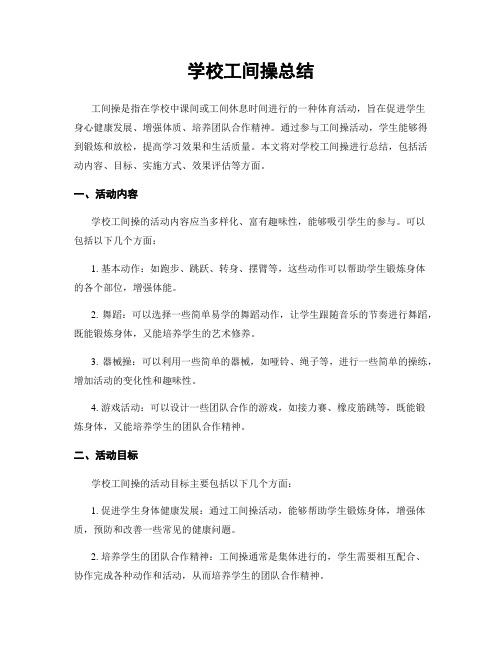 学校工间操总结

工间操是指在学校中课间或工间休息时间进行的一种体育活动，旨在促进学生身心健康发展、增强体质、培养团队合作精神。通过参与工间操活动，学生能够得到锻炼和放松，提高学习效果和生活质量。本文将对学校工间操进行总结，包括活动内容、目标、实施方式、效果评估等方面。

一、活动内容

学校工间操的活动内容应当多样化、富有趣味性，能够吸引学生的参与。可以包括以下几个方面：

1. 基本动作：如跑步、跳跃、转身、摆臂等，这些动作可以帮助学生锻炼身体的各个部位，增强体能。

2. 舞蹈：可以选择一些简单易学的舞蹈动作，让学生跟随音乐的节奏进行舞蹈，既能锻炼身体，又能培养学生的艺术修养。

3. 器械操：可以利用一些简单的器械，如哑铃、绳子等，进行一些简单的操练，增加活动的变化性和趣味性。

4. 游戏活动：可以设计一些团队合作的游戏，如接力赛、橡皮筋跳等，既能锻炼身体，又能培养学生的团队合作精神。

二、活动目标

学校工间操的活动目标主要包括以下几个方面：

1. 促进学生身体健康发展：通过工间操活动，能够帮助学生锻炼身体，增强体质，预防和改善一些常见的健康问题。

2. 培养学生的团队合作精神：工间操通常是集体进行的，学生需要相互配合、协作完成各种动作和活动，从而培养学生的团队合作精神。